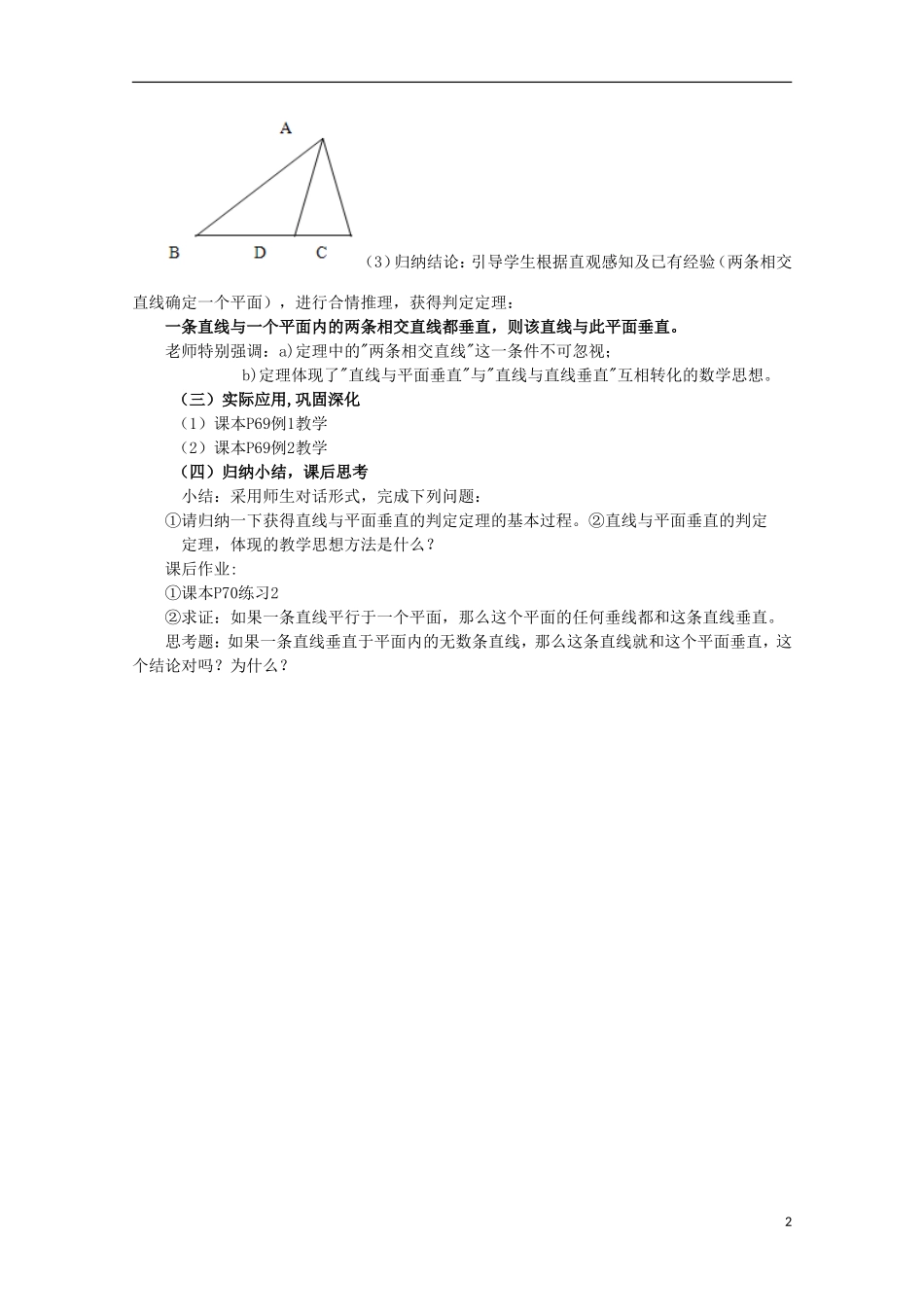 A

B D C

（3）归纳结论：引导学生根据直观感知及已有经验（两条相交直线确定一个平面），进行合情推理，获得判定定理：

一条直线与一个平面内的两条相交直线都垂直，则该直线与此平面垂直。

老师特别强调：a)定理中的"两条相交直线"这一条件不可忽视；

b)定理体现了"直线与平面垂直"与"直线与直线垂直"互相转化的数学思想。

（三）实际应用，巩固深化

（1）课本P69例1教学

（2）课本P69例2教学

（四）归纳小结，课后思考

小结：采用师生对话形式，完成下列问题：

①请归纳一下获得直线与平面垂直的判定定理的基本过程。②直线与平面垂直的判定定理，体现的教学思想方法是什么？

课后作业：

①课本P70练习2

②求证：如果一条直线平行于一个平面，那么这个平面的任何垂线都和这条直线垂直。

思考题：如果一条直线垂直于平面内的无数条直线，那么这条直线就和这个平面垂直，这个结论对吗？为什么？

2